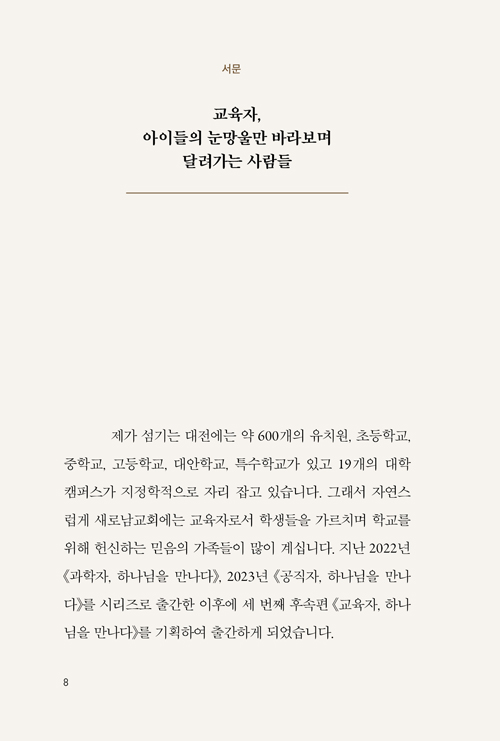 서문

교육자,
아이들의 눈망울만 바라보며
달려가는 사람들

제가 섬기는 대전에는 약 600개의 유치원, 초등학교, 중학교, 고등학교, 대안학교, 특수학교가 있고 19개의 대학 캠퍼스가 지정학적으로 자리 잡고 있습니다. 그래서 자연스럽게 새로남교회에는 교육자로서 학생들을 가르치며 학교를 위해 헌신하는 믿음의 가족들이 많이 계십니다. 지난 2022년 《과학자, 하나님을 만나다》, 2023년 《공직자, 하나님을 만나다》를 시리즈로 출간한 이후에 세 번째 후속편 《교육자, 하나님을 만나다》를 기획하여 출간하게 되었습니다.

8